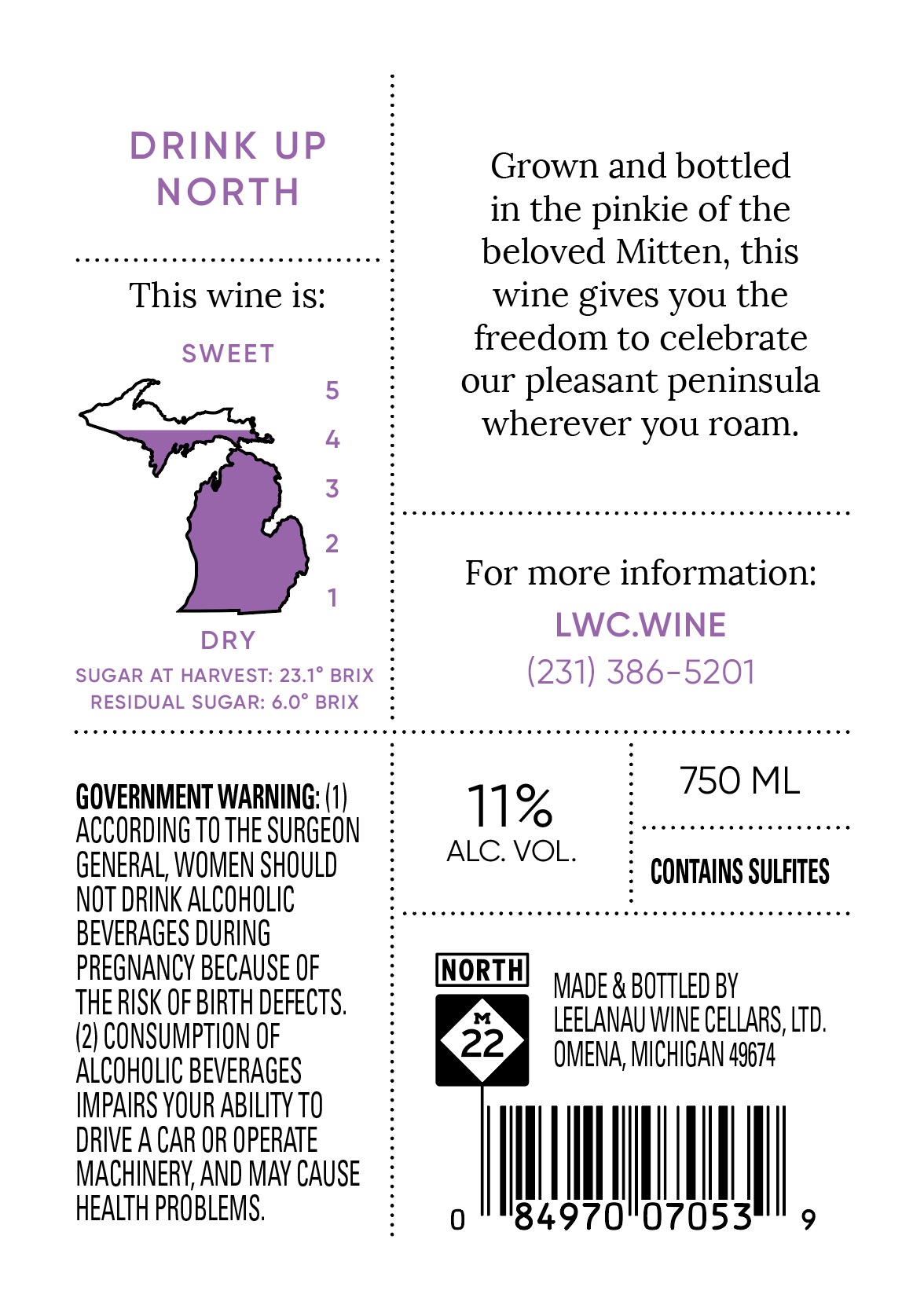 DRINK UP NORTH

This wine is:

SWEET

5
4
3
2
1

DRY

SUGAR AT HARVEST: 23.1° BRIX
RESIDUAL SUGAR: 6.0° BRIX

Grown and bottled in the pinkie of the beloved Mitten, this wine gives you the freedom to celebrate our pleasant peninsula wherever you roam.

For more information:
LWC.WINE
(231) 386-5201

GOVERNMENT WARNING: (1) ACCORDING TO THE SURGEON GENERAL, WOMEN SHOULD NOT DRINK ALCOHOLIC BEVERAGES DURING PREGNANCY BECAUSE OF THE RISK OF BIRTH DEFECTS. (2) CONSUMPTION OF ALCOHOLIC BEVERAGES IMPAIRS YOUR ABILITY TO DRIVE A CAR OR OPERATE MACHINERY, AND MAY CAUSE HEALTH PROBLEMS.

11%
ALC. VOL.

750 ML

CONTAINS SULFITES

NORTH
M
22

MADE & BOTTLED BY
LEELANAU WINE CELLARS, LTD.
OMENA, MICHIGAN 49674

0 84970 07053 9